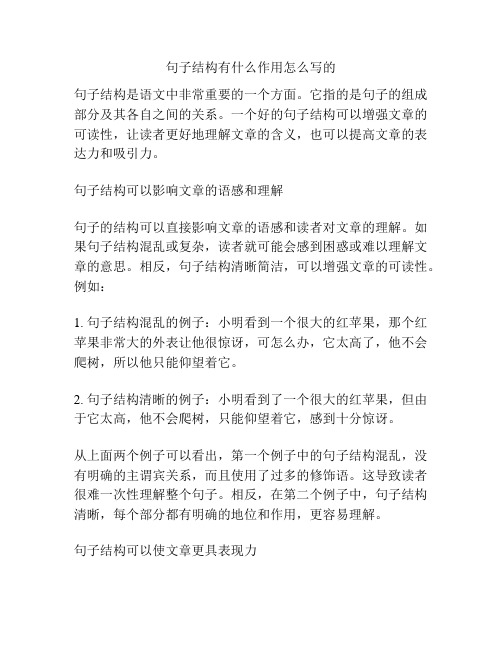 句子结构有什么作用怎么写的

句子结构是语文中非常重要的一个方面。它指的是句子的组成部分及其各自之间的关系。一个好的句子结构可以增强文章的可读性，让读者更好地理解文章的含义，也可以提高文章的表达力和吸引力。

句子结构可以影响文章的语感和理解

句子的结构可以直接影响文章的语感和读者对文章的理解。如果句子结构混乱或复杂，读者就可能会感到困惑或难以理解文章的意思。相反，句子结构清晰简洁，可以增强文章的可读性。例如：

1. 句子结构混乱的例子：小明看到一个很大的红苹果，那个红苹果非常大的外表让他很惊讶，可怎么办，它太高了，他不会爬树，所以他只能仰望着它。

2. 句子结构清晰的例子：小明看到了一个很大的红苹果，但由于它太高，他不会爬树，只能仰望着它，感到十分惊讶。

从上面两个例子可以看出，第一个例子中的句子结构混乱，没有明确的主谓宾关系，而且使用了过多的修饰语。这导致读者很难一次性理解整个句子。相反，在第二个例子中，句子结构清晰，每个部分都有明确的地位和作用，更容易理解。

句子结构可以使文章更具表现力